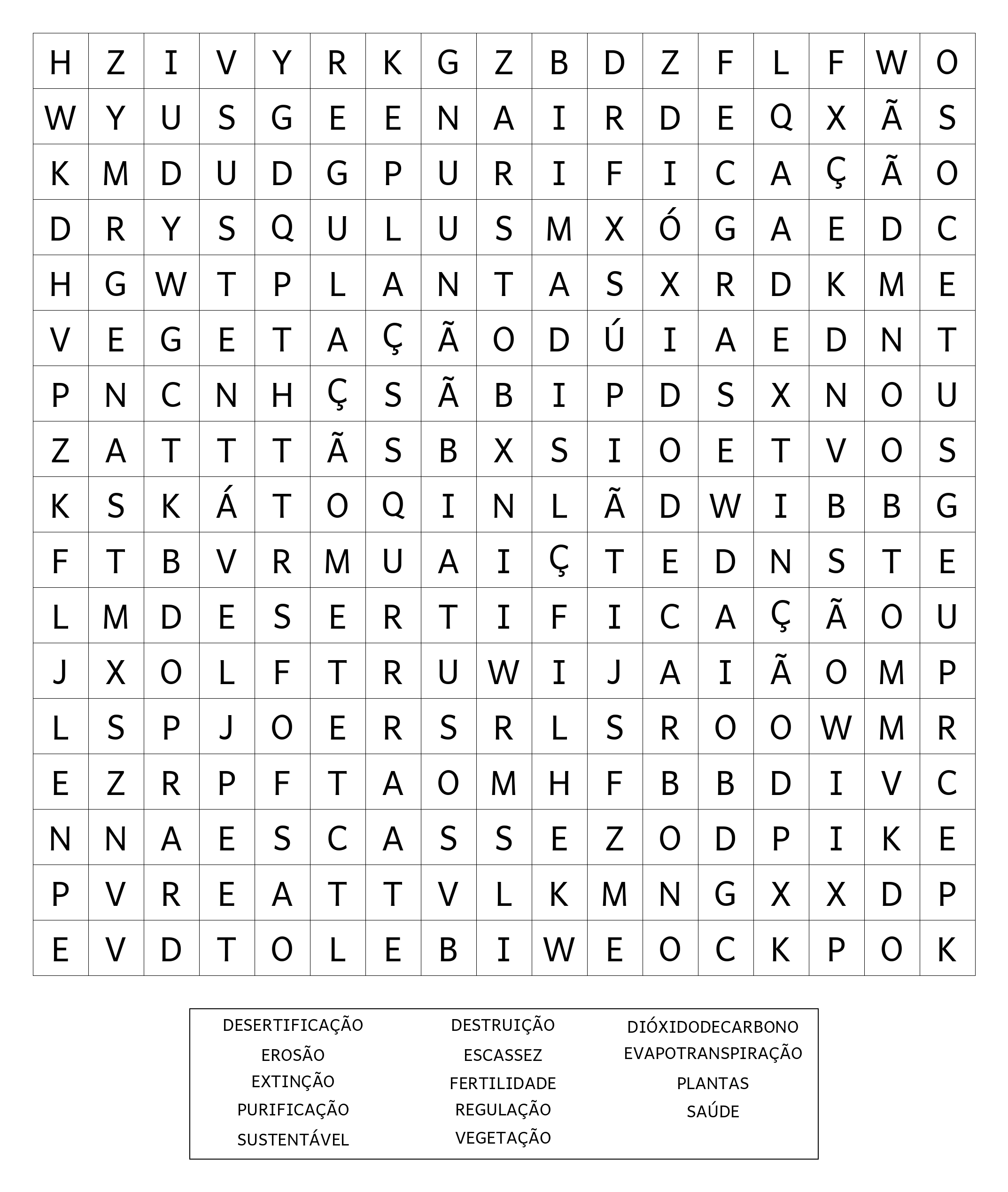 | H | Z | I | V | Y | R | K | G | Z | B | D | Z | F | L | F | W | O |
|---|---|---|---|---|---|---|---|---|---|---|---|---|---|---|---|---|
| W | Y | U | S | G | E | E | N | A | I | R | D | E | Q | X | Ã | S |
| K | M | D | U | D | G | P | U | R | I | F | I | C | A | Ç | Ã | O |
| D | R | Y | S | Q | U | L | U | S | M | X | Ó | G | A | E | D | C |
| H | G | W | T | P | L | A | N | T | A | S | X | R | D | K | M | E |
| V | E | G | E | T | A | Ç | Ã | O | D | Ú | I | A | E | D | N | T |
| P | N | C | N | H | Ç | S | Ã | B | I | P | D | S | X | N | O | U |
| Z | A | T | T | T | Ã | S | B | X | S | I | O | E | T | V | O | S |
| K | S | K | Á | T | O | Q | I | N | L | Ã | D | W | I | B | B | G |
| F | T | B | V | R | M | U | A | I | Ç | T | E | D | N | S | T | E |
| L | M | D | E | S | E | R | T | I | F | I | C | A | Ç | Ã | O | U |
| J | X | O | L | F | T | R | U | W | I | J | A | I | Ã | O | M | P |
| L | S | P | J | O | E | R | S | R | L | S | R | O | O | W | M | R |
| E | Z | R | P | F | T | A | O | M | H | F | B | B | D | I | V | C |
| N | N | A | E | S | C | A | S | S | E | Z | O | D | P | I | K | E |
| P | V | R | E | A | T | T | V | L | K | M | N | G | X | X | D | P |
| E | V | D | T | O | L | E | B | I | W | E | O | C | K | P | O | K |

DESERTIFICAÇÃO
EROSÃO
EXTINÇÃO
PURIFICAÇÃO
SUSTENTÁVEL

DESTRUIÇÃO
ESCASSEZ
FERTILIDADE
REGULAÇÃO
VEGETAÇÃO

DIÓXIDODECARBONO
EVAPOTRANSPIRAÇÃO
PLANTAS
SAÚDE